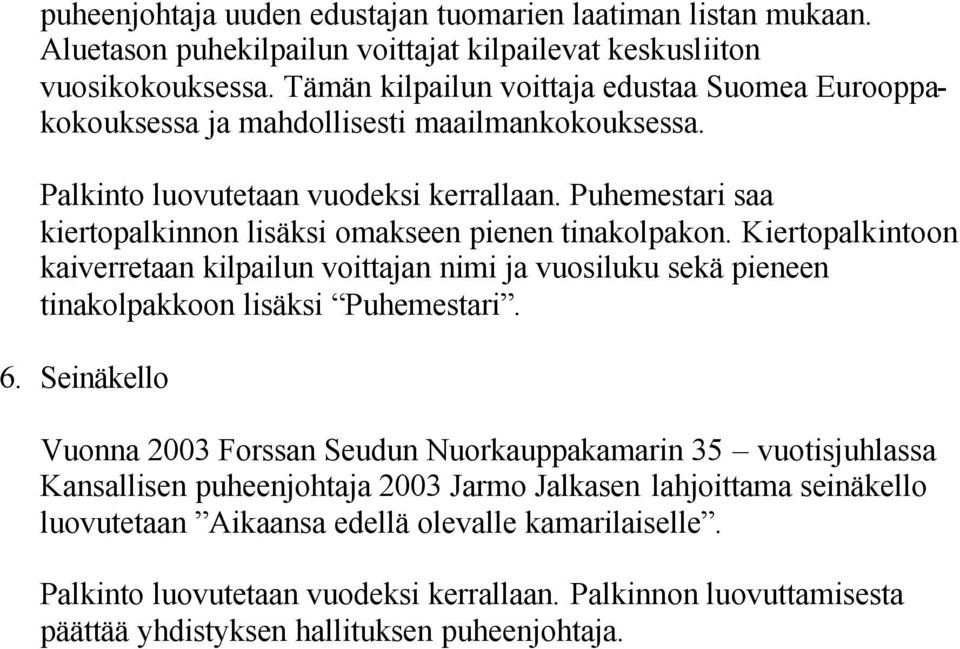 puheenjohtaja uuden edustajan tuomarien laatiman listan mukaan. Aluetason puhekilpailun voittajat kilpailevat keskusliiton vuosikokouksessa. Tämän kilpailun voittaja edustaa Suomea Eurooppakokouksessa ja mahdollisesti maailmankokouksessa.

Palkinto luovutetaan vuodeksi kerrallaan. Puhemestari saa kiertopalkinnon lisäksi omakseen pienen tinakolpakon. Kiertopalkintoon kaiverretaan kilpailun voittajan nimi ja vuosiluku sekä pieneen tinakolpakkoon lisäksi “Puhemestari”.

6. Seinäkello

Vuonna 2003 Forssan Seudun Nuorkauppakamarin 35 – vuotisjuhlassa Kansallisen puheenjohtaja 2003 Jarmo Jalkasen lahjoittama seinäkello luovutetaan ”Aikaansa edellä olevalle kamarilaiselle”.

Palkinto luovutetaan vuodeksi kerrallaan. Palkinnon luovuttamisesta päättää yhdistyksen hallituksen puheenjohtaja.